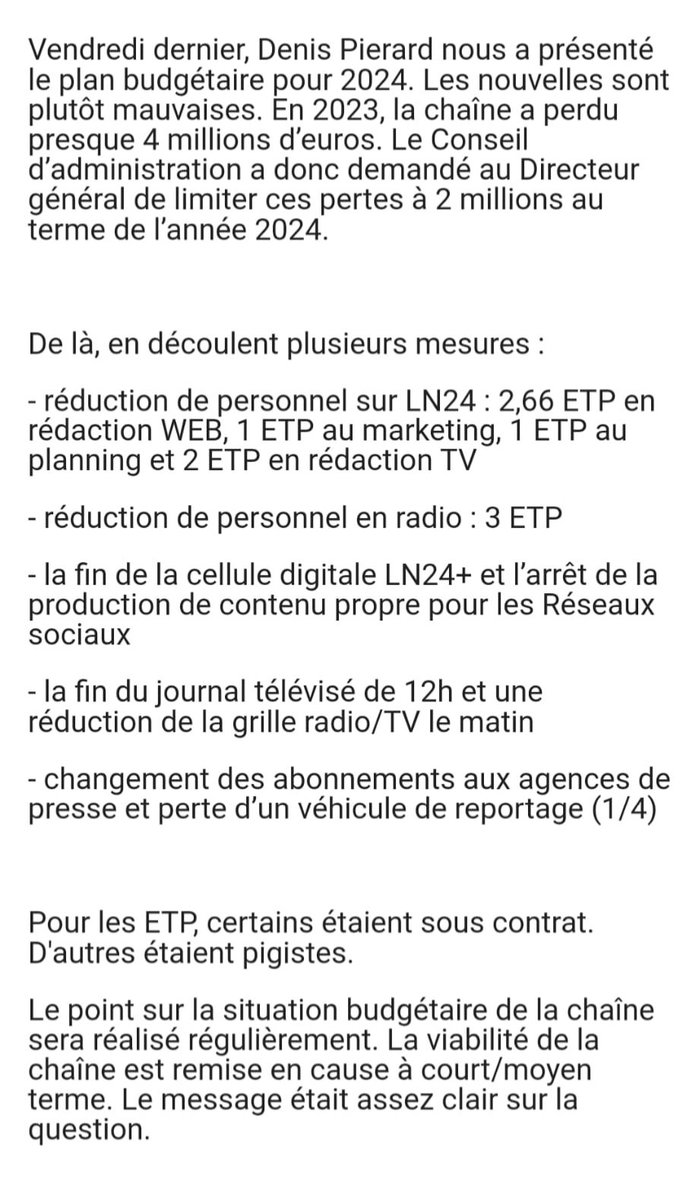 Vendredi dernier, Denis Pierard nous a présenté le plan budgétaire pour 2024. Les nouvelles sont plutôt mauvaises. En 2023, la chaîne a perdu presque 4 millions d'euros. Le Conseil d'administration a donc demandé au Directeur général de limiter ces pertes à 2 millions au terme de l'année 2024.

De là, en découlent plusieurs mesures :

- réduction de personnel sur LN24 : 2,66 ETP en rédaction WEB, 1 ETP au marketing, 1 ETP au planning et 2 ETP en rédaction TV

- réduction de personnel en radio : 3 ETP

- la fin de la cellule digitale LN24+ et l'arrêt de la production de contenu propre pour les Réseaux sociaux

- la fin du journal télévisé de 12h et une réduction de la grille radio/TV le matin

- changement des abonnements aux agences de presse et perte d'un véhicule de reportage (1/4)

Pour les ETP, certains étaient sous contrat. D'autres étaient pigistes.

Le point sur la situation budgétaire de la chaîne sera réalisé régulièrement. La viabilité de la chaîne est remise en cause à court/moyen terme. Le message était assez clair sur la question.